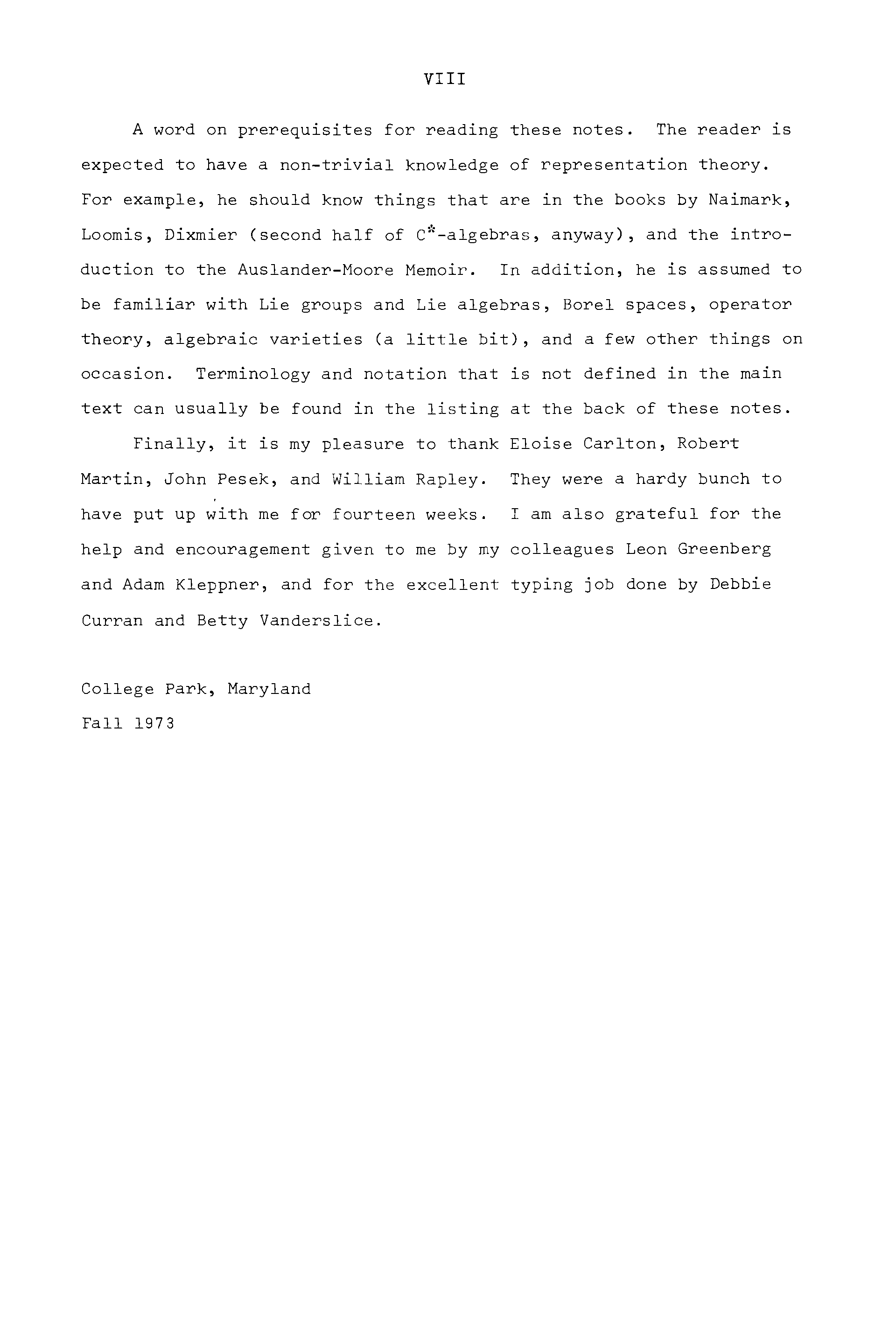 VIII

A word on prerequisites for reading these notes. The reader is expected to have a non-trivial knowledge of representation theory. For example, he should know things that are in the books by Naimark, Loomis, Dixmier (second half of $C^*$-algebras, anyway), and the introduction to the Auslander-Moore Memoir. In addition, he is assumed to be familiar with Lie groups and Lie algebras, Borel spaces, operator theory, algebraic varieties (a little bit), and a few other things on occasion. Terminology and notation that is not defined in the main text can usually be found in the listing at the back of these notes.

Finally, it is my pleasure to thank Eloise Carlton, Robert Martin, John Pesek, and William Rapley. They were a hardy bunch to have put up with me for fourteen weeks. I am also grateful for the help and encouragement given to me by my colleagues Leon Greenberg and Adam Kleppner, and for the excellent typing job done by Debbie Curran and Betty Vanderslice.

College Park, Maryland
Fall 1973